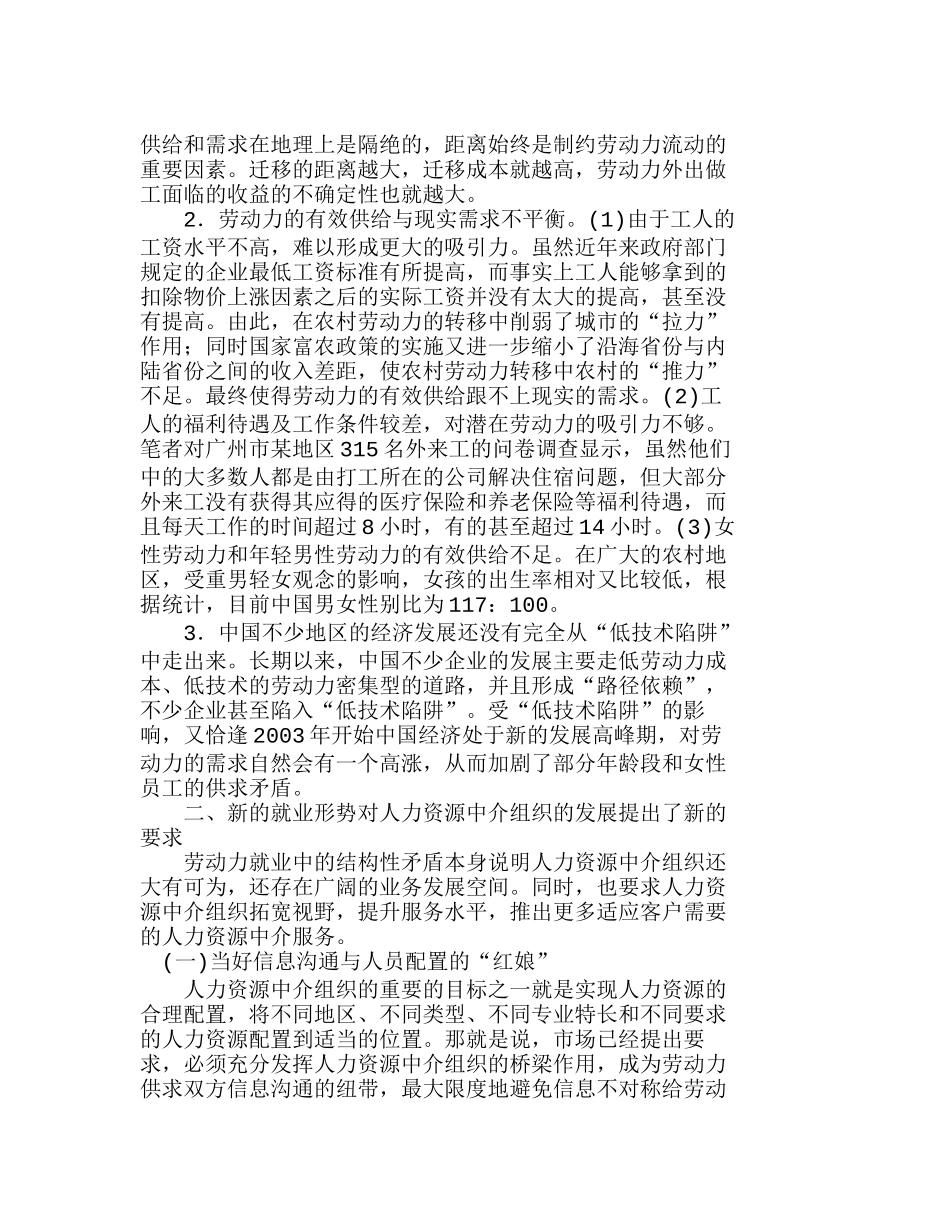 供给和需求在地理上是隔绝的，距离始终是制约劳动力流动的重要因素。迁移的距离越大，迁移成本就越高，劳动力外出做工面临的收益的不确定性也就越大。

2．劳动力的有效供给与现实需求不平衡。(1)由于工人的工资水平不高，难以形成更大的吸引力。虽然近年来政府部门规定的企业最低工资标准有所提高，而事实上工人能够拿到的扣除物价上涨因素之后的实际工资并没有太大的提高，甚至没有提高。由此，在农村劳动力的转移中削弱了城市的“拉力”作用；同时国家富农政策的实施又进一步缩小了沿海省份与内陆省份之间的收入差距，使农村劳动力转移中农村的“推力”不足。最终使得劳动力的有效供给跟不上现实的需求。(2)工人的福利待遇及工作条件较差，对潜在劳动力的吸引力不够。笔者对广州市某地区315名外来工的问卷调查显示，虽然他们中的大多数人都是由打工所在的公司解决住宿问题，但大部分外来工没有获得其应得的医疗保险和养老保险等福利待遇，而且每天工作的时间超过8小时，有的甚至超过14小时。(3)女性劳动力和年轻男性劳动力的有效供给不足。在广大的农村地区，受重男轻女观念的影响，女孩的出生率相对又比较低，根据统计，目前中国男女性别比为117：100。

3．中国不少地区的经济发展还没有完全从“低技术陷阱”中走出来。长期以来，中国不少企业的发展主要走低劳动力成本、低技术的劳动力密集型的道路，并且形成“路径依赖”，不少企业甚至陷入“低技术陷阱”。受“低技术陷阱”的影响，又恰逢2003年开始中国经济处于新的发展高峰期，对劳动力的需求自然会有一个高涨，从而加剧了部分年龄段和女性员工的供求矛盾。

二、新的就业形势对人力资源中介组织的发展提出了新的要求

劳动力就业中的结构性矛盾本身说明人力资源中介组织还大有可为，还存在广阔的业务发展空间。同时，也要求人力资源中介组织拓宽视野，提升服务水平，推出更多适应客户需要的人力资源中介服务。

(一)当好信息沟通与人员配置的“红娘”

人力资源中介组织的重要的目标之一就是实现人力资源的合理配置，将不同地区、不同类型、不同专业特长和不同要求的人力资源配置到适当的位置。那就是说，市场已经提出要求，必须充分发挥人力资源中介组织的桥梁作用，成为劳动力供求双方信息沟通的纽带，最大限度地避免信息不对称给劳动